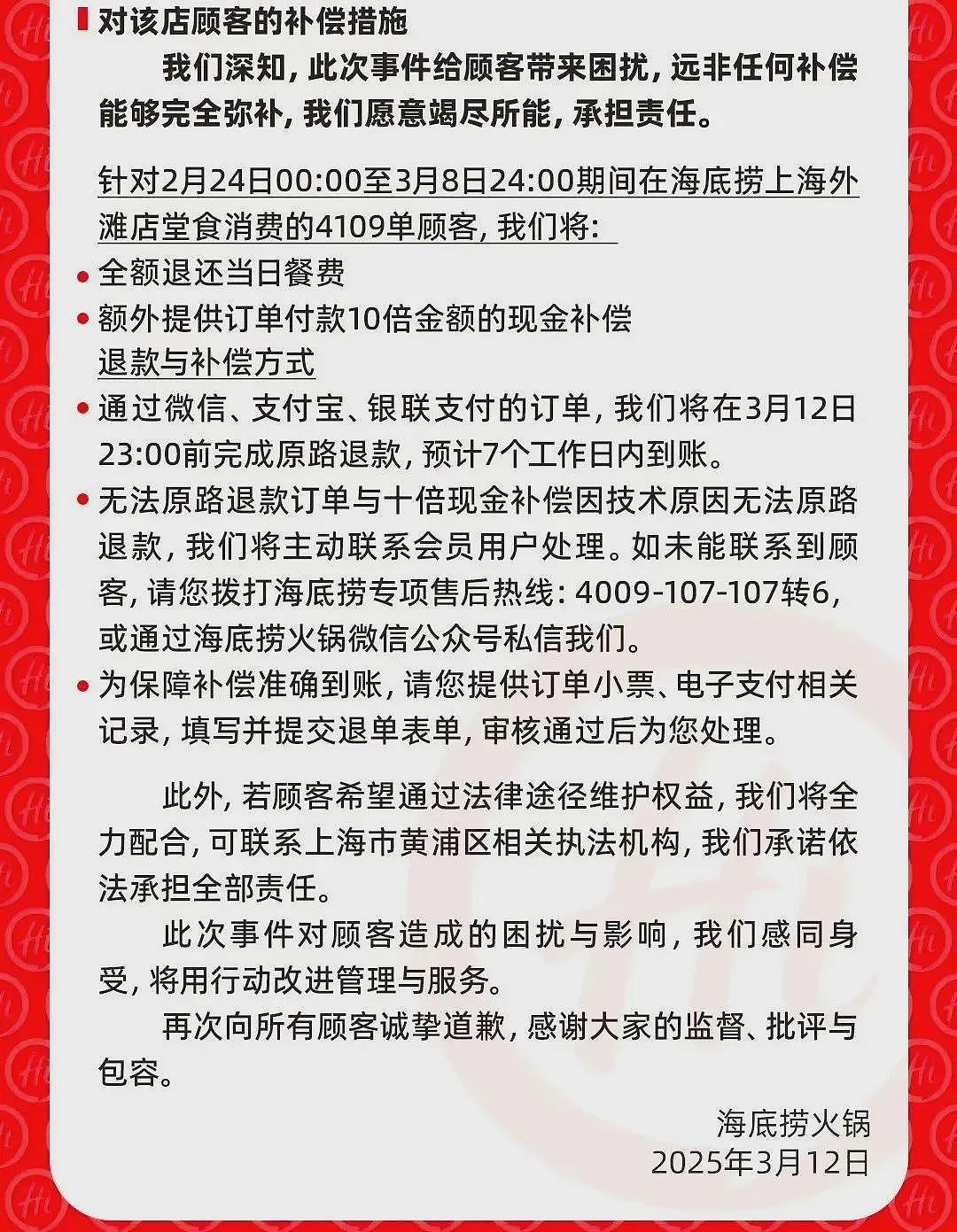 对该店顾客的补偿措施

我们深知，此次事件给顾客带来困扰，远非任何补偿能够完全弥补，我们愿意竭尽所能，承担责任。

针对2月24日00:00至3月8日24:00期间在海底捞上海外滩店堂食消费的4109单顾客，我们将：

• 全额退还当日餐费

• 额外提供订单付款10倍金额的现金补偿

退款与补偿方式

• 通过微信、支付宝、银联支付的订单，我们将在3月12日23:00前完成原路退款，预计7个工作日内到账。

• 无法原路退款订单与十倍现金补偿因技术原因无法原路退款，我们将主动联系会员用户处理。如未能联系到顾客，请您拨打海底捞专项售后热线：4009-107-107转6，或通过海底捞火锅微信公众号私信我们。

• 为保障补偿准确到账，请您提供订单小票、电子支付相关记录，填写并提交退单表单，审核通过后为您处理。

此外，若顾客希望通过法律途径维护权益，我们将全力配合，可联系上海市黄浦区相关执法机构，我们承诺依法承担全部责任。

此次事件对顾客造成的困扰与影响，我们感同身受，将用行动改进管理与服务。

再次向所有顾客诚挚道歉，感谢大家的监督、批评与包容。

海底捞火锅
2025年3月12日